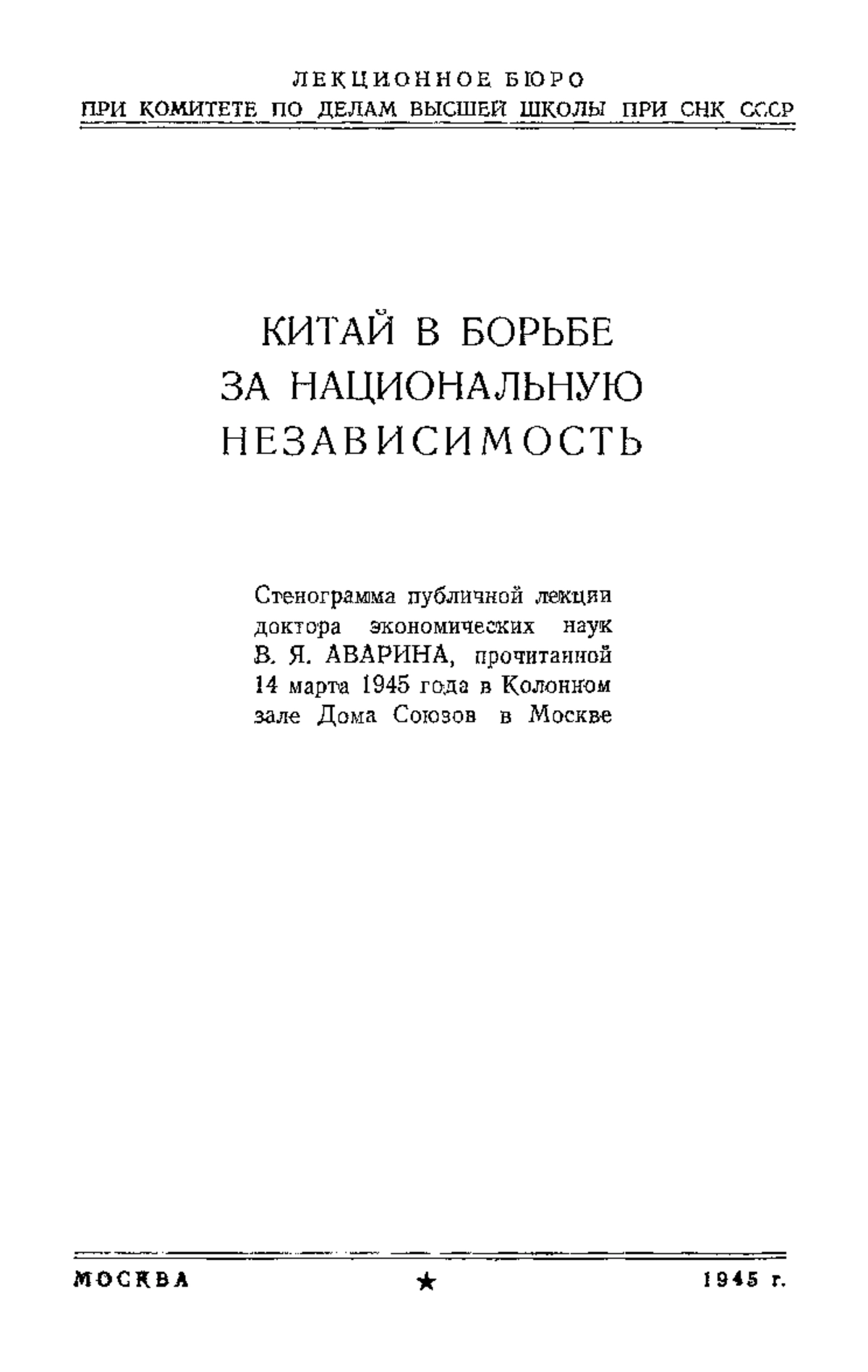 ЛЕКЦИОННОЕ БЮРО
ПРИ КОМИТЕТЕ ПО ДЕЛАМ ВЫСШЕЙ ШКОЛЫ ПРИ СНК СССР

КИТАЙ В БОРЬБЕ
ЗА НАЦИОНАЛЬНУЮ
НЕЗАВИСИМОСТЬ

Стенограмма публичной лекции доктора экономических наук В. Я. АВАРИНА, прочитанной 14 марта 1945 года в Колонном зале Дома Союзов в Москве

МОСКВА ★ 1945 г.